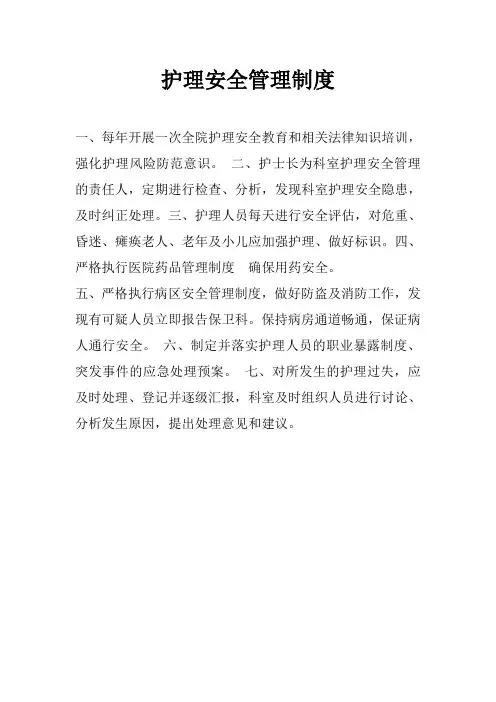 护理安全管理制度

一、每年开展一次全院护理安全教育和相关法律知识培训，强化护理风险防范意识。 二、护士长为科室护理安全管理的责任人，定期进行检查、分析，发现科室护理安全隐患，及时纠正处理。三、护理人员每天进行安全评估，对危重、昏迷、瘫痪老人、老年及小儿应加强护理、做好标识。四、严格执行医院药品管理制度 确保用药安全。

五、严格执行病区安全管理制度，做好防盗及消防工作，发现有可疑人员立即报告保卫科。保持病房通道畅通，保证病人通行安全。 六、制定并落实护理人员的职业暴露制度、突发事件的应急处理预案。 七、对所发生的护理过失，应及时处理、登记并逐级汇报，科室及时组织人员进行讨论、分析发生原因，提出处理意见和建议。